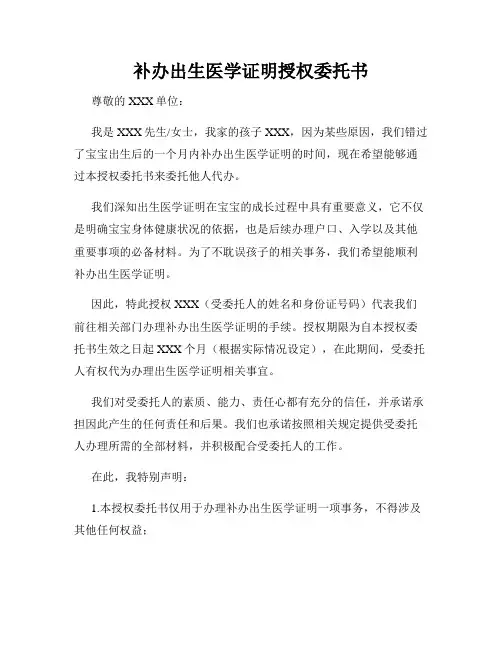 补办出生医学证明授权委托书

尊敬的 XXX 单位：

我是 XXX 先生/女士，我家的孩子 XXX，因为某些原因，我们错过了宝宝出生后的一个月内补办出生医学证明的时间，现在希望能够通过本授权委托书来委托他人代办。

我们深知出生医学证明在宝宝的成长过程中具有重要意义，它不仅是明确宝宝身体健康状况的依据，也是后续办理户口、入学以及其他重要事项的必备材料。为了不耽误孩子的相关事务，我们希望能顺利补办出生医学证明。

因此，特此授权 XXX（受委托人的姓名和身份证号码）代表我们前往相关部门办理补办出生医学证明的手续。授权期限为自本授权委托书生效之日起 XXX 个月（根据实际情况设定），在此期间，受委托人有权代为办理出生医学证明相关事宜。

我们对受委托人的素质、能力、责任心都有充分的信任，并承诺承担因此产生的任何责任和后果。我们也承诺按照相关规定提供受委托人办理所需的全部材料，并积极配合受委托人的工作。

在此，我特别声明：

1.本授权委托书仅用于办理补办出生医学证明一项事务，不得涉及其他任何权益；